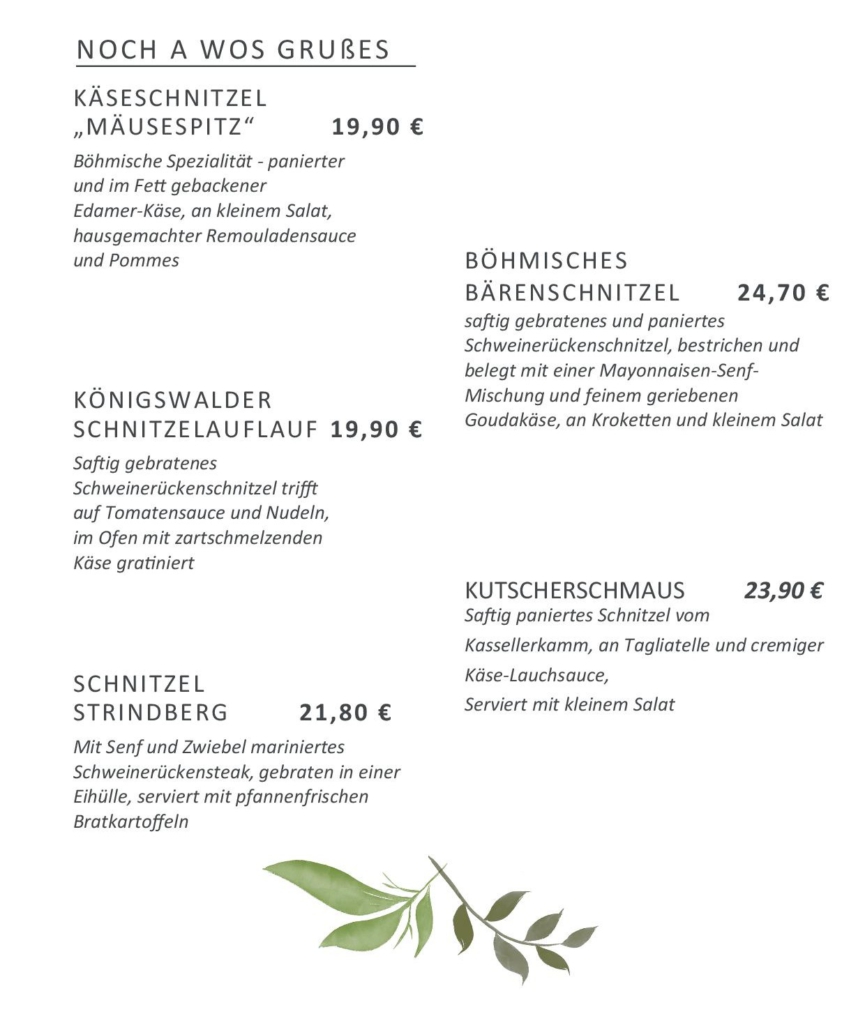 NOCH A WOS GRUßES

KÄSESCHNITZEL „MÄUSESPITZ“ 19,90 €

Böhmische Spezialität - panierter und im Fett gebackener Edamer-Käse, an kleinem Salat, hausgemachter Remouladensauce und Pommes

KÖNIGSWALDER SCHNITZELAUFLAUF 19,90 €

Saftig gebratenes Schweinerückenschnitzel trifft auf Tomatensauce und Nudeln, im Ofen mit zartschmelzenden Käse gratiniert

SCHNITZEL STRINDBERG 21,80 €

Mit Senf und Zwiebel mariniertes Schweinerückensteak, gebraten in einer Eihülle, serviert mit pfannenfrischen Bratkartoffeln

BÖHMISCHES BÄRENSCHNITZEL 24,70 €

saftig gebratenes und paniertes Schweinerückenschnitzel, bestrichen und belegt mit einer Mayonnaisen-Senf-Mischung und feinem geriebenen Goudakäse, an Kroketten und kleinem Salat

KUTSCHERSCHMAUS 23,90 €

Saftig paniertes Schnitzel vom Kassellerkamm, an Tagliatelle und cremiger Käse-Lauchsauce, Serviert mit kleinem Salat